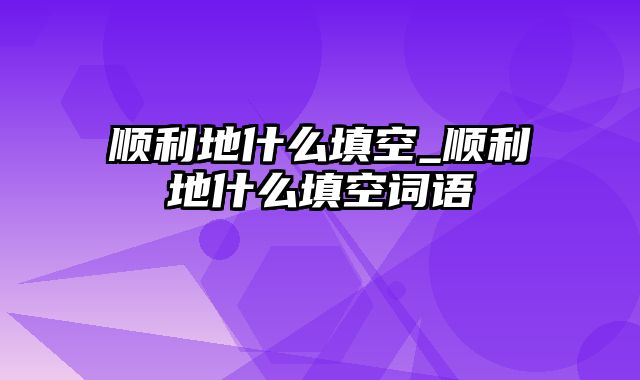 顺利地什么填空_顺利地什么填空词语